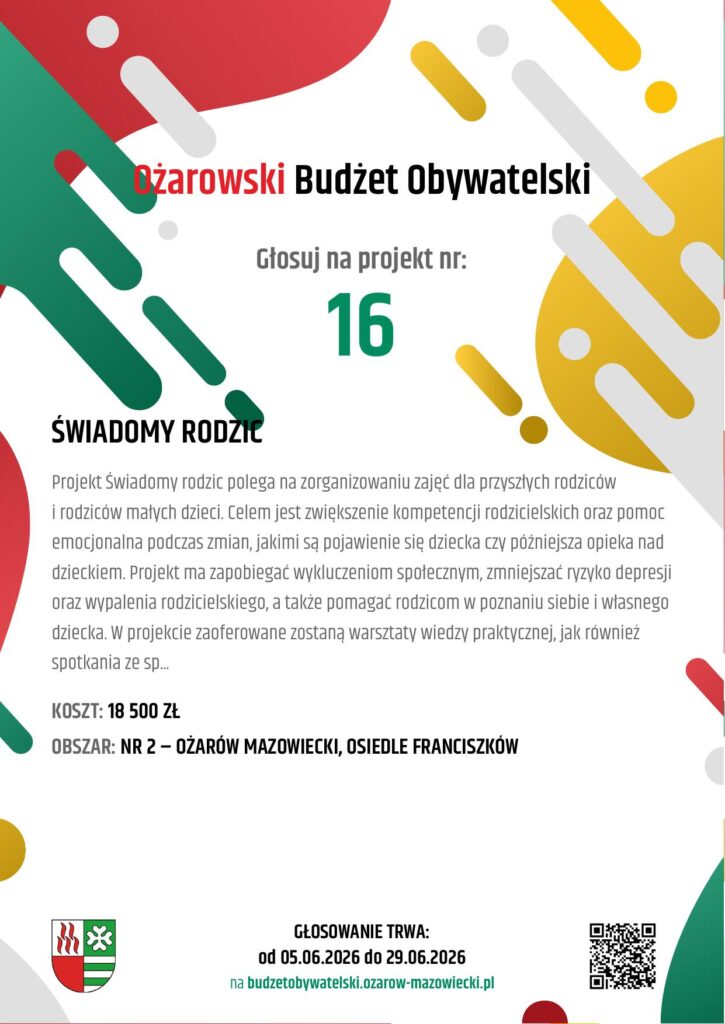 Ożarowski Budżet Obywatelski

Głosuj na projekt nr:

16

ŚWIADOMY RODZIC

Projekt Świadomy rodzic polega na zorganizowaniu zajęć dla przyszłych rodziców i rodziców małych dzieci. Celem jest zwiększenie kompetencji rodzicielskich oraz pomoc emocjonalna podczas zmian, jakimi są pojawienie się dziecka czy późniejsza opieka nad dzieckiem. Projekt ma zapobiegać wykluczeniom społecznym, zmniejszać ryzyko depresji oraz wypalenia rodzicielskiego, a także pomagać rodzicom w poznaniu siebie i własnego dziecka. W projekcie zaoferowane zostaną warsztaty wiedzy praktycznej, jak również spotkania ze sp...

KOSZT: 18 500 ZŁ

OBSZAR: NR 2 – OŻARÓW MAZOWIECKI, OSIEDLE FRANCISZKÓW

GŁOSOWANIE TRWA:
od 05.06.2026 do 29.06.2026
na budzetobywatelski.ozarow-mazowiecki.pl